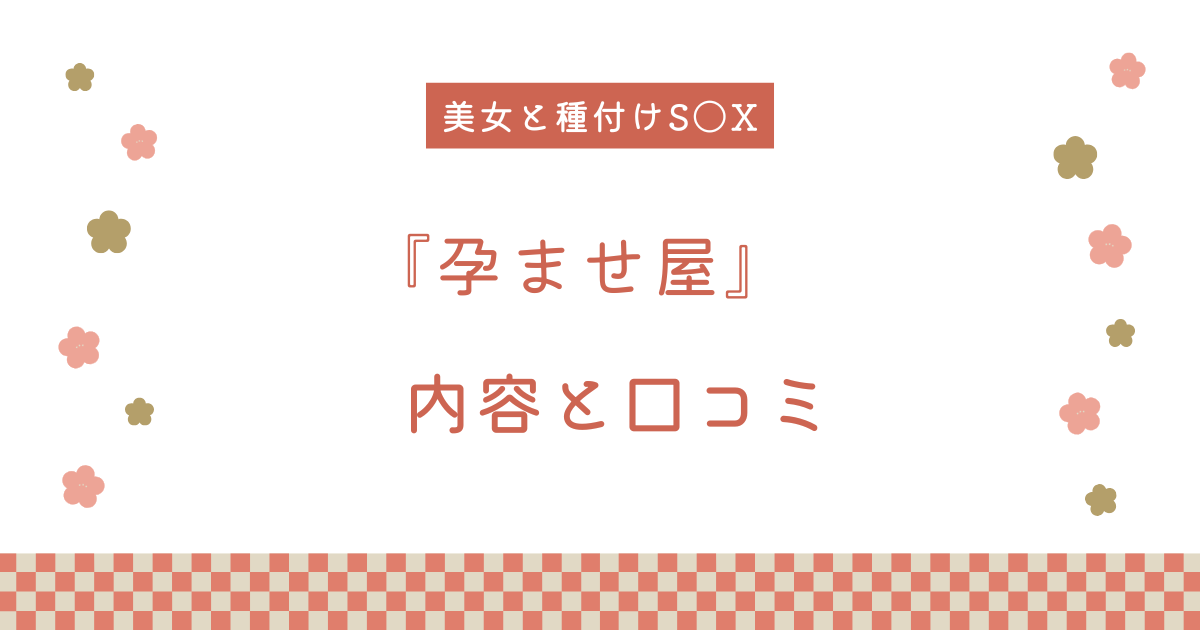 美女と種付けS〇X

『孕ませ屋』

内容と口コミ